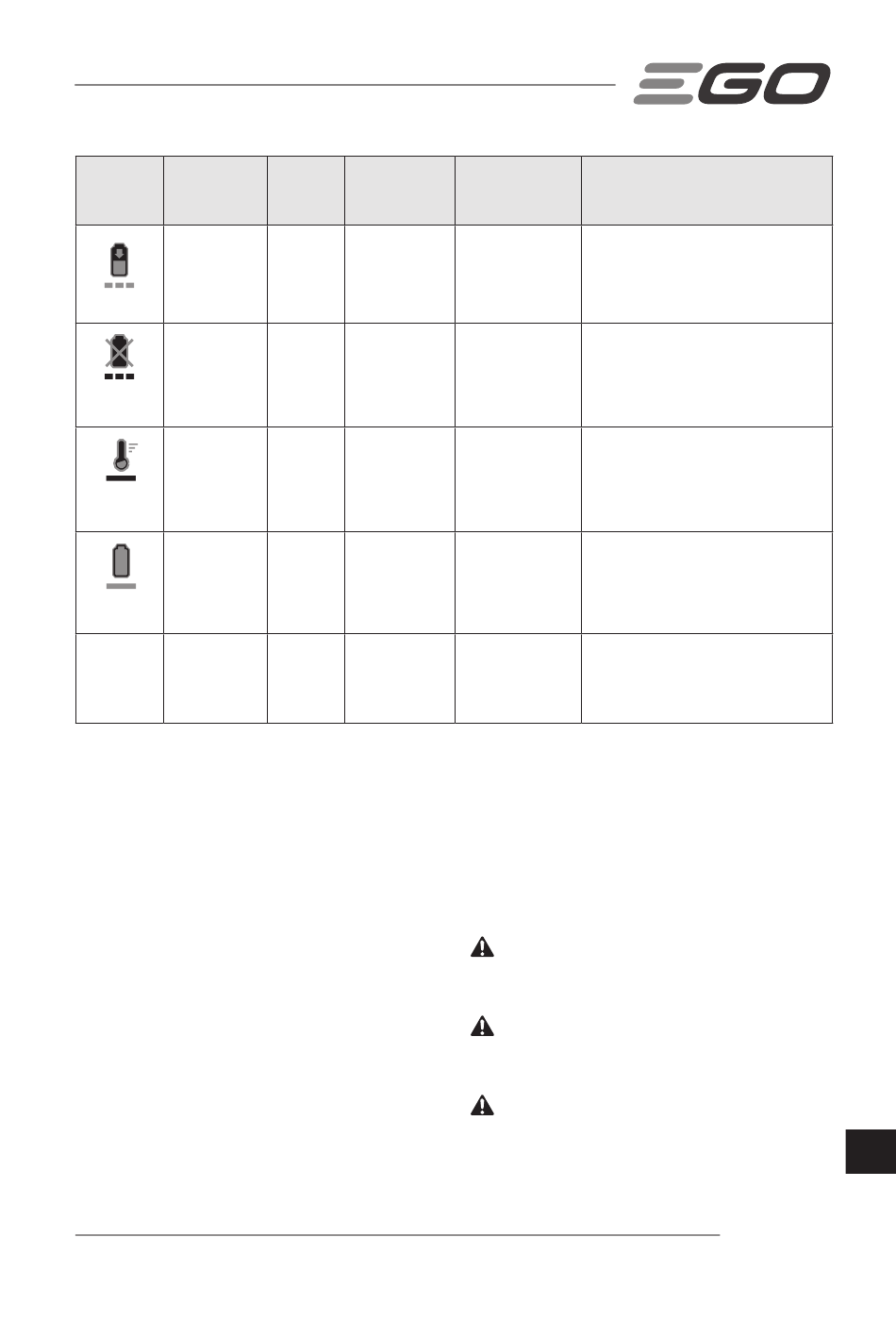 EGO